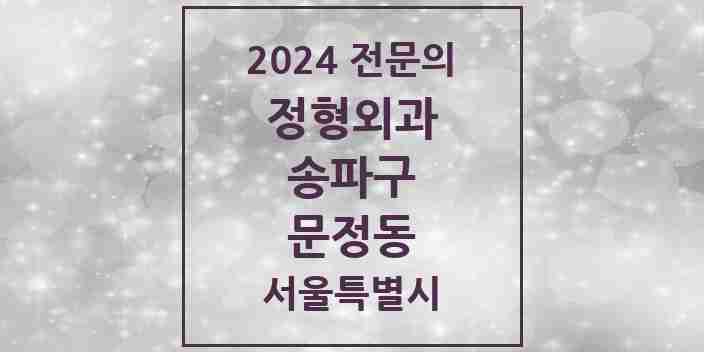 2024 전문의
정형외과
송파구
문정동
서울특별시